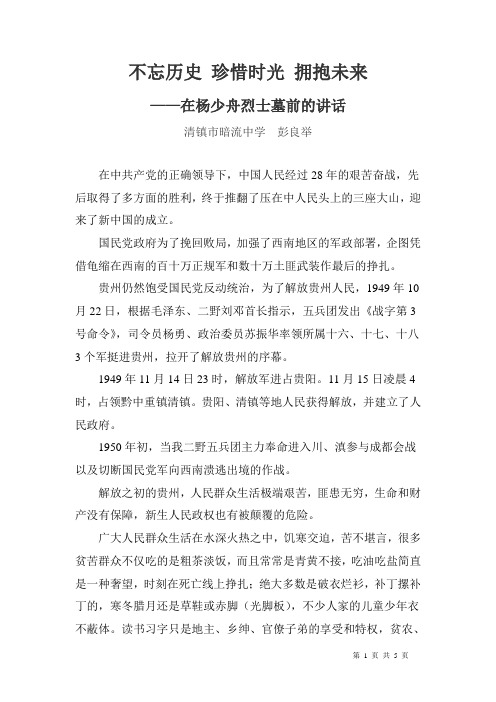 不忘历史 珍惜时光 拥抱未来

——在杨少舟烈士墓前的讲话

清镇市暗流中学　彭良举

在中共产党的正确领导下，中国人民经过 28 年的艰苦奋战，先后取得了多方面的胜利，终于推翻了压在中人民头上的三座大山，迎来了新中国的成立。

国民党政府为了挽回败局，加强了西南地区的军政部署，企图凭借龟缩在西南的百十万正规军和数十万土匪武装作最后的挣扎。

贵州仍然饱受国民党反动统治，为了解放贵州人民，1949 年 10 月 22 日，根据毛泽东、二野刘邓首长指示，五兵团发出《战字第 3 号命令》，司令员杨勇、政治委员苏振华率领所属十六、十七、十八 3 个军挺进贵州，拉开了解放贵州的序幕。

1949 年 11 月 14 日 23 时，解放军进占贵阳。11 月 15 日凌晨 4 时，占领黔中重镇清镇。贵阳、清镇等地人民获得解放，并建立了人民政府。

1950 年初，当我二野五兵团主力奉命进入川、滇参与成都会战以及切断国民党军向西南溃逃出境的作战。

解放之初的贵州，人民群众生活极端艰苦，匪患无穷，生命和财产没有保障，新生人民政权也有被颠覆的危险。

广大人民群众生活在水深火热之中，饥寒交迫，苦不堪言，很多贫苦群众不仅吃的是粗茶淡饭，而且常常是青黄不接，吃油吃盐简直是一种奢望，时刻在死亡线上挣扎；绝大多数是破衣烂衫，补丁摞补丁的，寒冬腊月还是草鞋或赤脚（光脚板），不少人家的儿童少年衣不蔽体。读书习字只是地主、乡绅、官僚子弟的享受和特权，贫农、

第 1 页 共 5 页